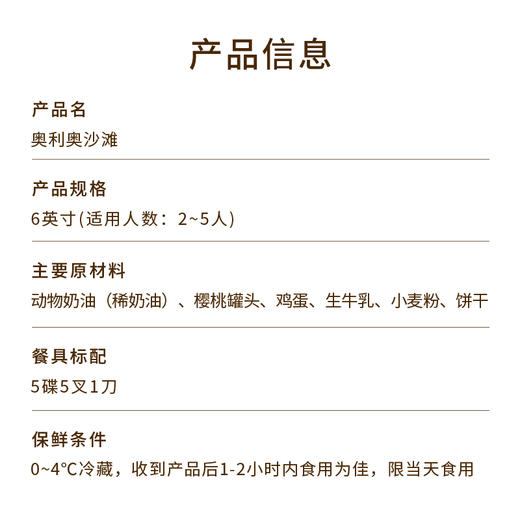 产品信息

产品名
奥利奥沙滩

产品规格
6英寸(适用人数：2~5人)

主要原材料
动物奶油（稀奶油）、樱桃罐头、鸡蛋、生牛乳、小麦粉、饼干

餐具标配
5碟5叉1刀

保鲜条件
0~4°C冷藏，收到产品后1-2小时内食用为佳，限当天食用